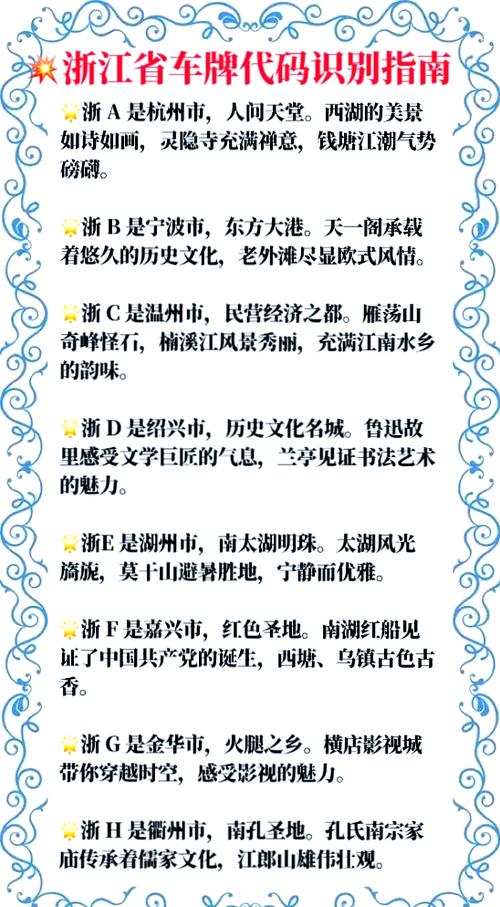 浙江省车牌代码识别指南

浙 A 是杭州市，人间天堂。西湖的美景如诗如画，灵隐寺充满禅意，钱塘江潮气势磅礴。

浙 B 是宁波市，东方大港。天一阁承载着悠久的历史文化，老外滩尽显欧式风情。

浙 C 是温州市，民营经济之都。雁荡山奇峰怪石，楠溪江风景秀丽，充满江南水乡的韵味。

浙 D 是绍兴市，历史文化名城。鲁迅故里感受文学巨匠的气息，兰亭见证书法艺术的魅力。

浙E 是湖州市，南太湖明珠。太湖风光旖旎，莫干山避暑胜地，宁静而优雅。

浙 F 是嘉兴市，红色圣地。南湖红船见证了中国共产党的诞生，西塘、乌镇古色古香。

浙 G 是金华市，火腿之乡。横店影视城带你穿越时空，感受影视的魅力。

浙 H 是衢州市，南孔圣地。孔氏南宗家庙传承着儒家文化，江郎山雄伟壮观。